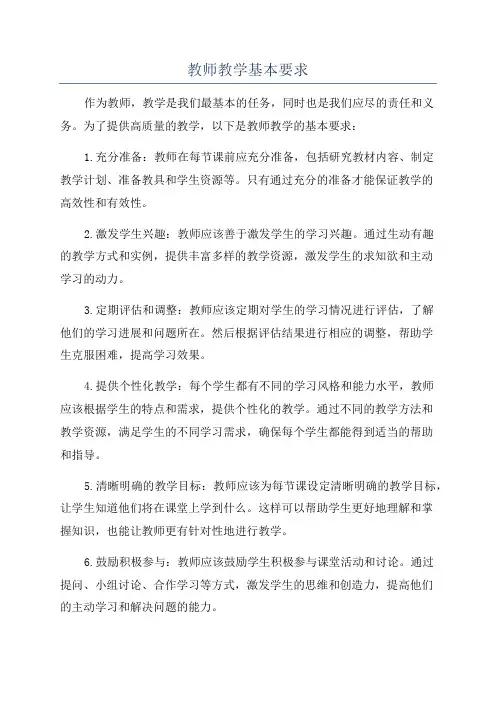 教师教学基本要求

作为教师，教学是我们最基本的任务，同时也是我们应尽的责任和义务。为了提供高质量的教学，以下是教师教学的基本要求：

1.充分准备：教师在每节课前应充分准备，包括研究教材内容、制定教学计划、准备教具和学生资源等。只有通过充分的准备才能保证教学的高效性和有效性。

2.激发学生兴趣：教师应该善于激发学生的学习兴趣。通过生动有趣的教学方式和实例，提供丰富多样的教学资源，激发学生的求知欲和主动学习的动力。

3.定期评估和调整：教师应该定期对学生的学习情况进行评估，了解他们的学习进展和问题所在。然后根据评估结果进行相应的调整，帮助学生克服困难，提高学习效果。

4.提供个性化教学：每个学生都有不同的学习风格和能力水平，教师应该根据学生的特点和需求，提供个性化的教学。通过不同的教学方法和教学资源，满足学生的不同学习需求，确保每个学生都能得到适当的帮助和指导。

5.清晰明确的教学目标：教师应该为每节课设定清晰明确的教学目标，让学生知道他们将在课堂上学到什么。这样可以帮助学生更好地理解和掌握知识，也能让教师更有针对性地进行教学。

6.鼓励积极参与：教师应该鼓励学生积极参与课堂活动和讨论。通过提问、小组讨论、合作学习等方式，激发学生的思维和创造力，提高他们的主动学习和解决问题的能力。